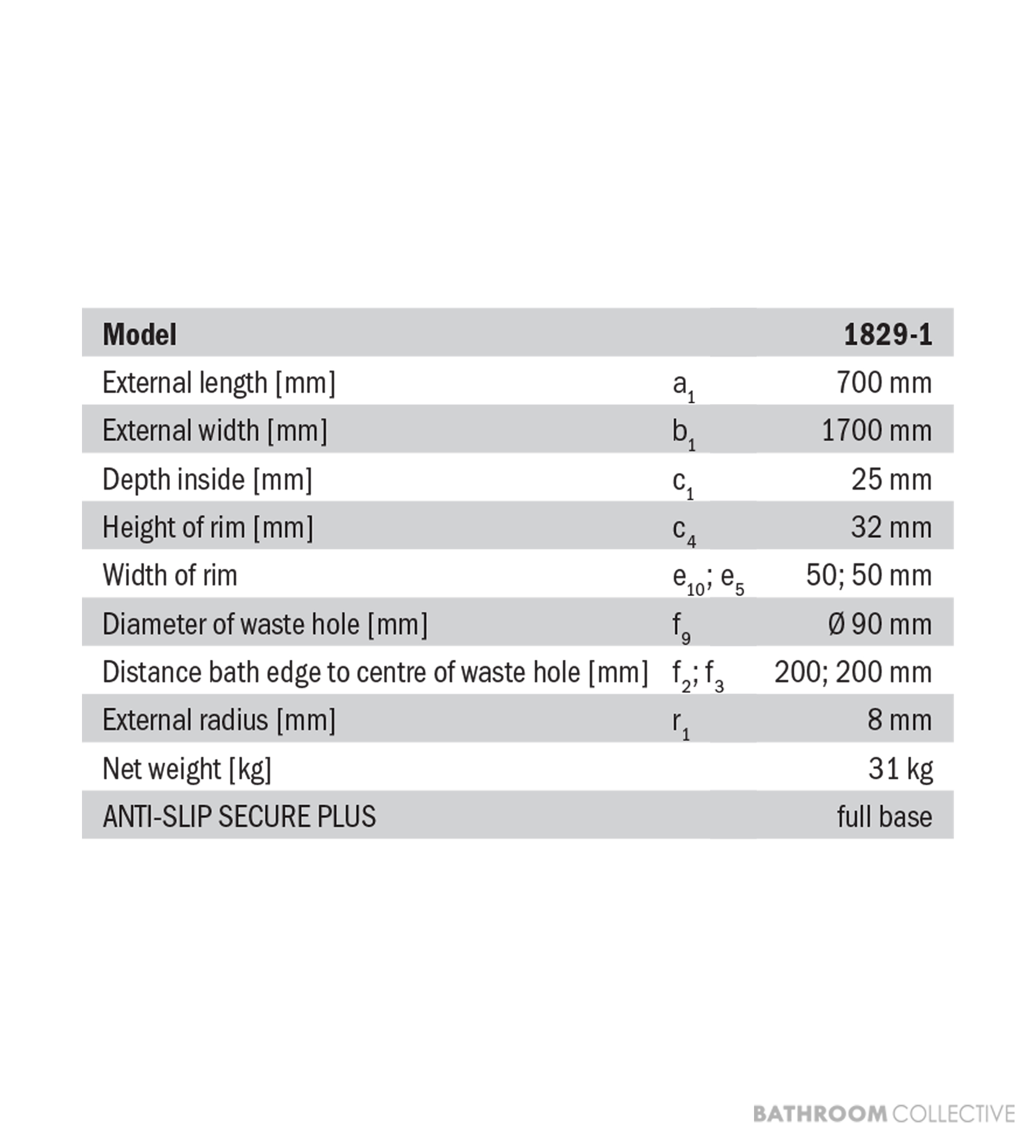 | Model | | 1829-1 |
|---|---|---|
| External length [mm] | $a_1$ | 700 mm |
| External width [mm] | $b_1$ | 1700 mm |
| Depth inside [mm] | $c_1$ | 25 mm |
| Height of rim [mm] | $c_4$ | 32 mm |
| Width of rim | $e_{10}$; $e_5$ | 50; 50 mm |
| Diameter of waste hole [mm] | $f_9$ | Ø 90 mm |
| Distance bath edge to centre of waste hole [mm] | $f_2$; $f_3$ | 200; 200 mm |
| External radius [mm] | $r_1$ | 8 mm |
| Net weight [kg] | | 31 kg |
| ANTI-SLIP SECURE PLUS | | full base |

BATHROOM COLLECTIVE